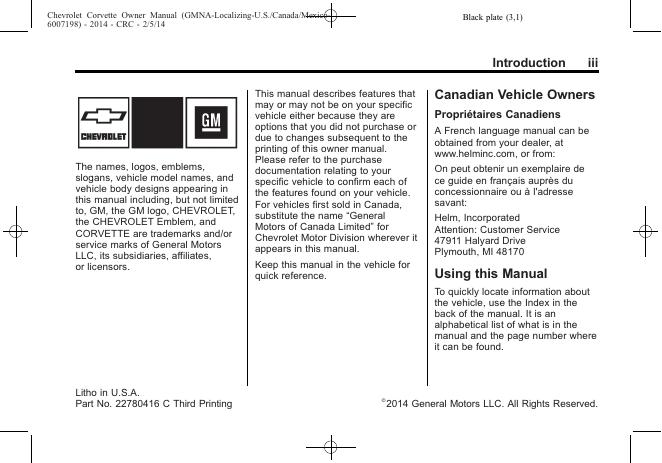 Chevrolet Corvette Owner Manual (GMNA-Localizing-U.S./Canada/Mexico-6007198) - 2014 - CRC - 2/5/14

Black plate (3,1)

Introduction iii

CHEVROLET

GM

The names, logos, emblems, slogans, vehicle model names, and vehicle body designs appearing in this manual including, but not limited to, GM, the GM logo, CHEVROLET, the CHEVROLET Emblem, and CORVETTE are trademarks and/or service marks of General Motors LLC, its subsidiaries, affiliates, or licensors.

This manual describes features that may or may not be on your specific vehicle either because they are options that you did not purchase or due to changes subsequent to the printing of this owner manual. Please refer to the purchase documentation relating to your specific vehicle to confirm each of the features found on your vehicle.

For vehicles first sold in Canada, substitute the name "General Motors of Canada Limited" for Chevrolet Motor Division wherever it appears in this manual.

Keep this manual in the vehicle for quick reference.

Canadian Vehicle Owners

Propriétaires Canadiens

A French language manual can be obtained from your dealer, at www.helminc.com, or from:

On peut obtenir un exemplaire de ce guide en français auprès du concessionnaire ou à l'adresse savant:

Helm, Incorporated
Attention: Customer Service
47911 Halyard Drive
Plymouth, MI 48170

Using this Manual

To quickly locate information about the vehicle, use the Index in the back of the manual. It is an alphabetical list of what is in the manual and the page number where it can be found.

Litho in U.S.A.
Part No. 22780416 C Third Printing

©2014 General Motors LLC. All Rights Reserved.